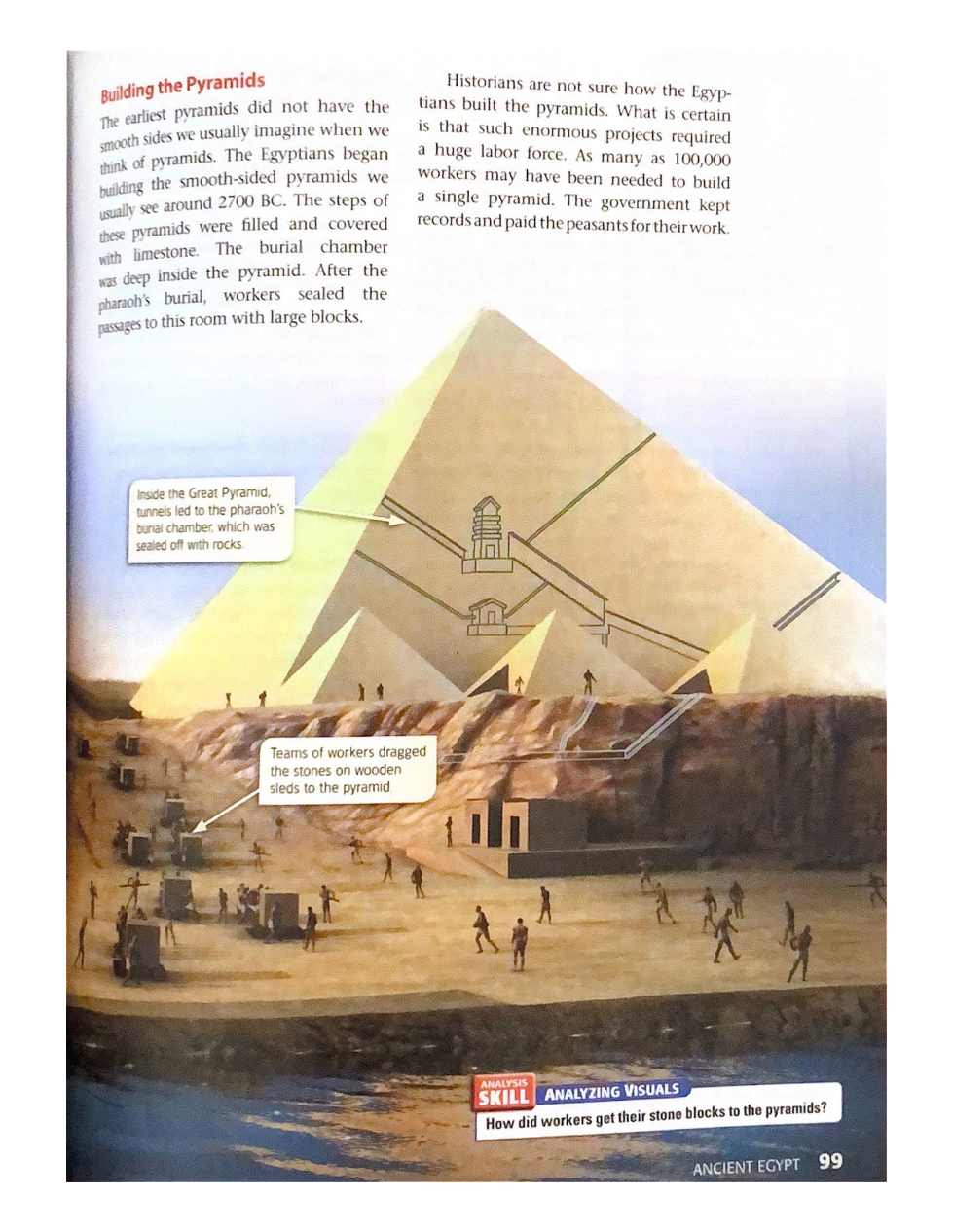 Building the Pyramids

The earliest pyramids did not have the smooth sides we usually imagine when we think of pyramids. The Egyptians began building the smooth-sided pyramids we usually see around 2700 BC. The steps of these pyramids were filled and covered with limestone. The burial chamber was deep inside the pyramid. After the pharaoh's burial, workers sealed the passages to this room with large blocks.

Historians are not sure how the Egyptians built the pyramids. What is certain is that such enormous projects required a huge labor force. As many as 100,000 workers may have been needed to build a single pyramid. The government kept records and paid the peasants for their work.

Inside the Great Pyramid, tunnels led to the pharaoh's burial chamber, which was sealed off with rocks.

Teams of workers dragged the stones on wooden sleds to the pyramid

ANALYSIS SKILL ANALYZING VISUALS

How did workers get their stone blocks to the pyramids?

ANCIENT EGYPT 99